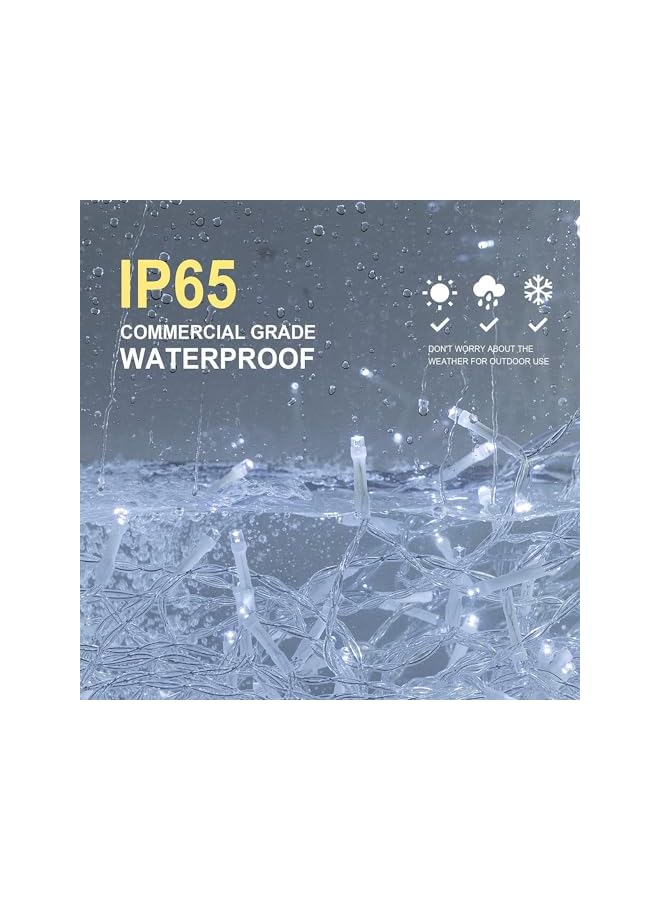 IP65
COMMERCIAL GRADE
WATERPROOF

DON'T WORRY ABOUT THE WEATHER FOR OUTDOOR USE